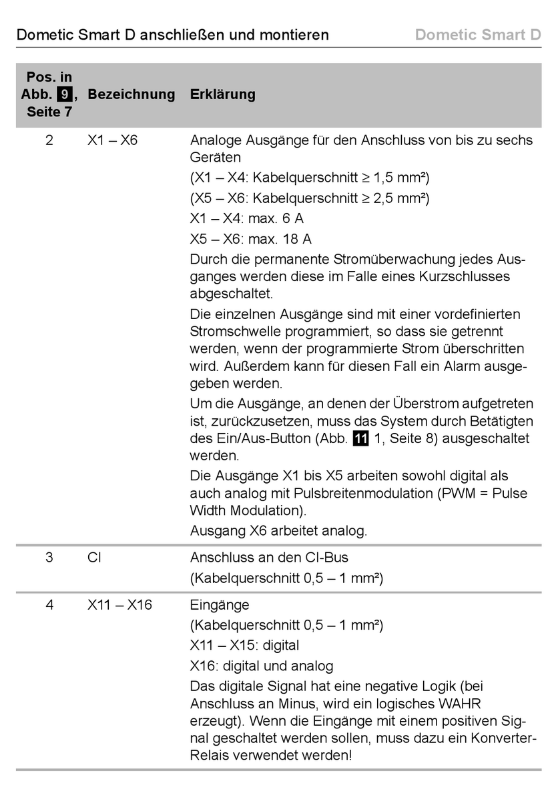 Dometic Smart D anschließen und montieren Dometic Smart D

| Pos. in Abb. 9, Seite 7 | Bezeichnung | Erklärung |
|---|---|---|
| 2 | X1 – X6 | Analoge Ausgänge für den Anschluss von bis zu sechs Geräten (X1 – X4: Kabelquerschnitt ≥ 1,5 mm²) (X5 – X6: Kabelquerschnitt ≥ 2,5 mm²) X1 – X4: max. 6 A X5 – X6: max. 18 A Durch die permanente Stromüberwachung jedes Ausganges werden diese im Falle eines Kurzschlusses abgeschaltet. Die einzelnen Ausgänge sind mit einer vordefinierten Stromschwelle programmiert, so dass sie getrennt werden, wenn der programmierte Strom überschritten wird. Außerdem kann für diesen Fall ein Alarm ausgegeben werden. Um die Ausgänge, an denen der Überstrom aufgetreten ist, zurückzusetzen, muss das System durch Betätigten des Ein/Aus-Button (Abb. 11 1, Seite 8) ausgeschaltet werden. Die Ausgänge X1 bis X5 arbeiten sowohl digital als auch analog mit Pulsbreitenmodulation (PWM = Pulse Width Modulation). Ausgang X6 arbeitet analog. |
| 3 | CI | Anschluss an den CI-Bus (Kabelquerschnitt 0,5 – 1 mm²) |
| 4 | X11 – X16 | Eingänge (Kabelquerschnitt 0,5 – 1 mm²) X11 – X15: digital X16: digital und analog Das digitale Signal hat eine negative Logik (bei Anschluss an Minus, wird ein logisches WAHR erzeugt). Wenn die Eingänge mit einem positiven Signal geschaltet werden sollen, muss dazu ein Konverter-Relais verwendet werden! |